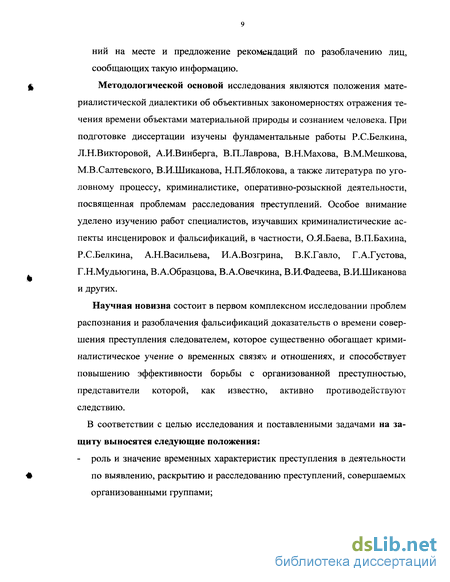 9

ний на месте и предложение рекомендаций по разоблачению лиц, сообщающих такую информацию.

Методологической основой исследования являются положения материалистической диалектики об объективных закономерностях отражения течения времени объектами материальной природы и сознанием человека. При подготовке диссертации изучены фундаментальные работы Р.С.Белкина, Л.Н.Викторовой, А.И.Винберга, В.П.Лаврова, В.Н.Махова, В.М.Мешкова, М.В.Салтевского, В.И.Шиканова, Н.П.Яблокова, а также литература по уголовному процессу, криминалистике, оперативно-розыскной деятельности, посвященная проблемам расследования преступлений. Особое внимание уделено изучению работ специалистов, изучавших криминалистические аспекты инсценировок и фальсификаций, в частности, О.Я.Баева, В.П.Бахина, Р.С.Белкина, А.Н.Васильева, И.А.Возгрина, В.К.Гавло, Г.А.Густова, Г.Н.Мудьюгина, В.А.Образцова, В.А.Овечкина, В.И.Фадеева, В.И.Шиканова и других.

Научная новизна состоит в первом комплексном исследовании проблем распознания и разоблачения фальсификаций доказательств о времени совершения преступления следователем, которое существенно обогащает криминалистическое учение о временных связях и отношениях, и способствует повышению эффективности борьбы с организованной преступностью, представители которой, как известно, активно противодействуют следствию.

В соответствии с целью исследования и поставленными задачами на защиту выносятся следующие положения:

- роль и значение временных характеристик преступления в деятельности по выявлению, раскрытию и расследованию преступлений, совершаемых организованными группами;

dsLib.net
библиотека диссертаций